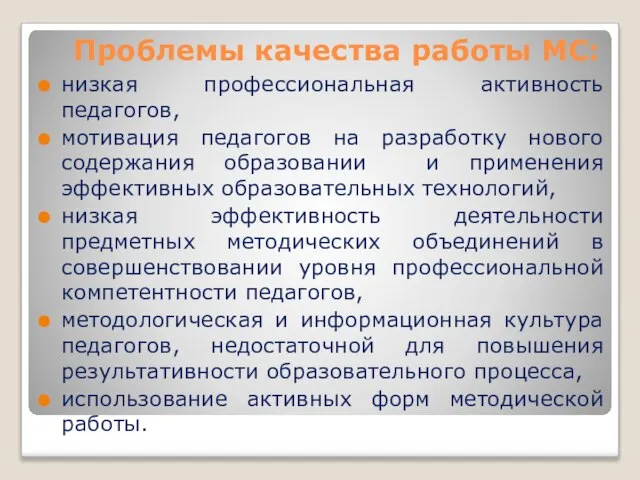 Проблемы качества работы МС:

низкая профессиональная активность педагогов,

мотивация педагогов на разработку нового содержания образовании и применения эффективных образовательных технологий,

низкая эффективность деятельности предметных методических объединений в совершенствовании уровня профессиональной компетентности педагогов,

методологическая и информационная культура педагогов, недостаточной для повышения результативности образовательного процесса,

использование активных форм методической работы.